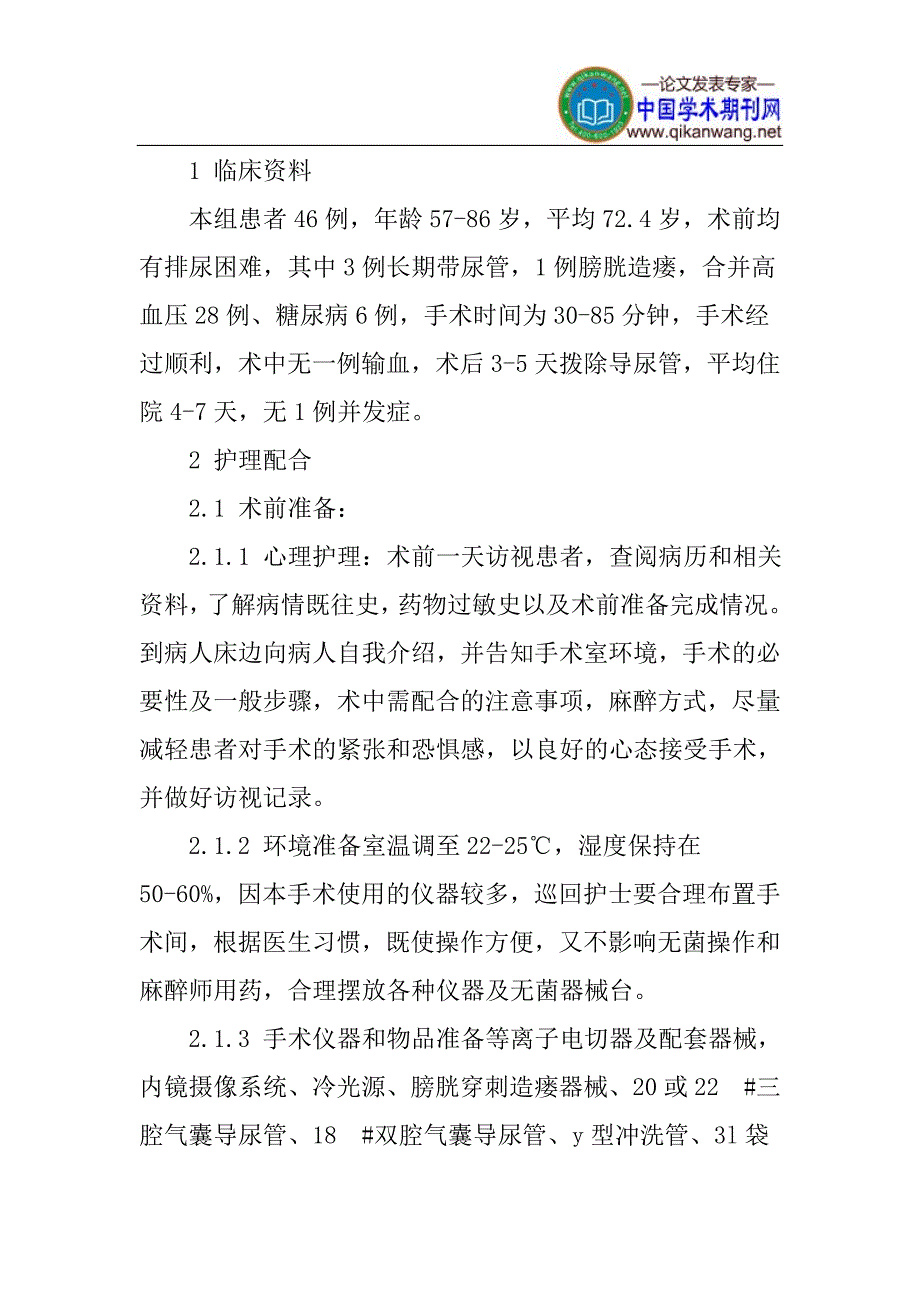 —论文发表专家—
中国学术期刊网
www.qikanwang.net

1 临床资料

本组患者 46 例，年龄 57-86 岁，平均 72.4 岁，术前均有排尿困难，其中 3 例长期带尿管，1 例膀胱造瘘，合并高血压 28 例、糖尿病 6 例，手术时间为 30-85 分钟，手术经过顺利，术中无一例输血，术后 3-5 天拨除导尿管，平均住院 4-7 天，无 1 例并发症。

2 护理配合

2.1 术前准备：

2.1.1 心理护理：术前一天访视患者，查阅病历和相关资料，了解病情既往史，药物过敏史以及术前准备完成情况。到病人床边向病人自我介绍，并告知手术室环境，手术的必要性及一般步骤，术中需配合的注意事项，麻醉方式，尽量减轻患者对手术的紧张和恐惧感，以良好的心态接受手术，并做好访视记录。

2.1.2 环境准备室温调至 22-25℃，湿度保持在 50-60%，因本手术使用的仪器较多，巡回护士要合理布置手术间，根据医生习惯，既使操作方便，又不影响无菌操作和麻醉师用药，合理摆放各种仪器及无菌器械台。

2.1.3 手术仪器和物品准备等离子电切器及配套器械，内镜摄像系统、冷光源、膀胱穿刺造瘘器械、20 或 22 #三腔气囊导尿管、18 #双腔气囊导尿管、y 型冲洗管、31 袋